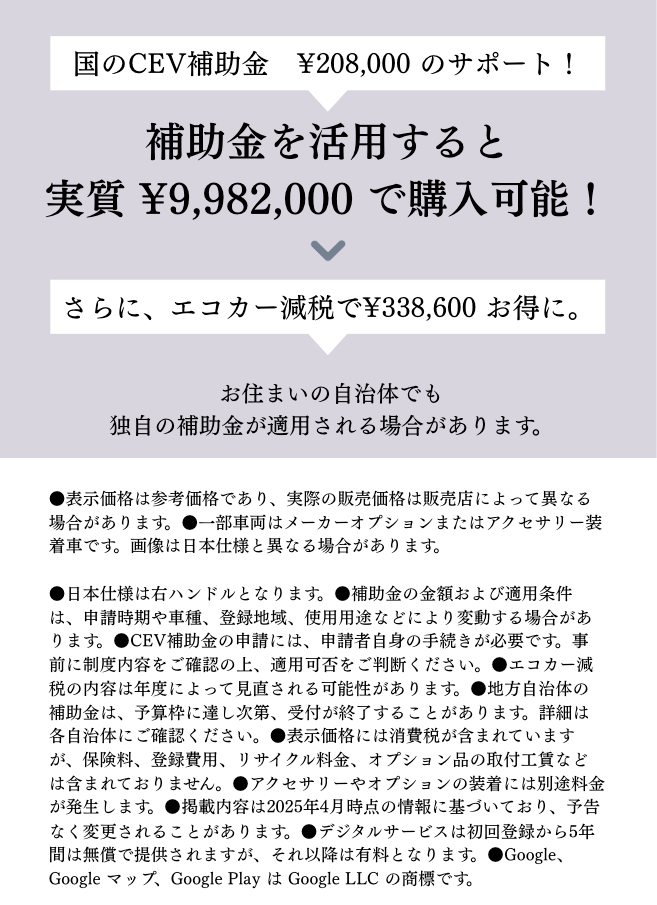 国のCEV補助金　¥208,000 のサポート！

補助金を活用すると
実質 ¥9,982,000 で購入可能！

さらに、エコカー減税で¥338,600 お得に。

お住まいの自治体でも
独自の補助金が適用される場合があります。

●表示価格は参考価格であり、実際の販売価格は販売店によって異なる場合があります。●一部車両はメーカーオプションまたはアクセサリー装着車です。画像は日本仕様と異なる場合があります。

●日本仕様は右ハンドルとなります。●補助金の金額および適用条件は、申請時期や車種、登録地域、使用用途などにより変動する場合があります。●CEV補助金の申請には、申請者自身の手続きが必要です。事前に制度内容をご確認の上、適用可否をご判断ください。●エコカー減税の内容は年度によって見直される可能性があります。●地方自治体の補助金は、予算枠に達し次第、受付が終了することがあります。詳細は各自治体にご確認ください。●表示価格には消費税が含まれていますが、保険料、登録費用、リサイクル料金、オプション品の取付工賃などは含まれておりません。●アクセサリーやオプションの装着には別途料金が発生します。●掲載内容は2025年4月時点の情報に基づいており、予告なく変更されることがあります。●デジタルサービスは初回登録から5年間は無償で提供されますが、それ以降は有料となります。●Google、Google マップ、Google Play は Google LLC の商標です。